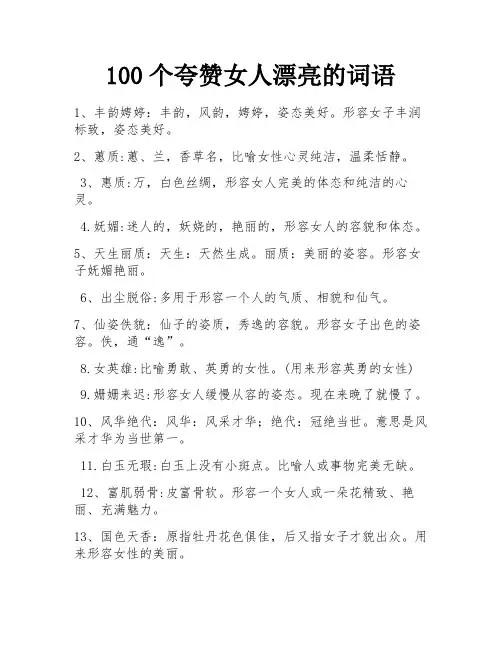 100 个夸赞女人漂亮的词语

1、丰韵娉婷：丰韵，风韵，娉婷，姿态美好。形容女子丰润标致，姿态美好。

2、蕙质:蕙、兰，香草名，比喻女性心灵纯洁，温柔恬静。

3、惠质:万，白色丝绸，形容女人完美的体态和纯洁的心灵。

4.妩媚:迷人的，妖娆的，艳丽的，形容女人的容貌和体态。

5、天生丽质：天生：天然生成。丽质：美丽的姿容。形容女子妩媚艳丽。

6、出尘脱俗:多用于形容一个人的气质、相貌和仙气。

7、仙姿佚貌：仙子的姿质，秀逸的容貌。形容女子出色的姿容。佚，通“逸”。

8.女英雄:比喻勇敢、英勇的女性。(用来形容英勇的女性)

9.姗姗来迟:形容女人缓慢从容的姿态。现在来晚了就慢了。

10、风华绝代：风华：风采才华；绝代：冠绝当世。意思是风采才华为当世第一。

11.白玉无瑕:白玉上没有小斑点。比喻人或事物完美无缺。

12、富肌弱骨:皮富骨软。形容一个女人或一朵花精致、艳丽、充满魅力。

13、国色天香：原指牡丹花色俱佳，后又指女子才貌出众。用来形容女性的美丽。